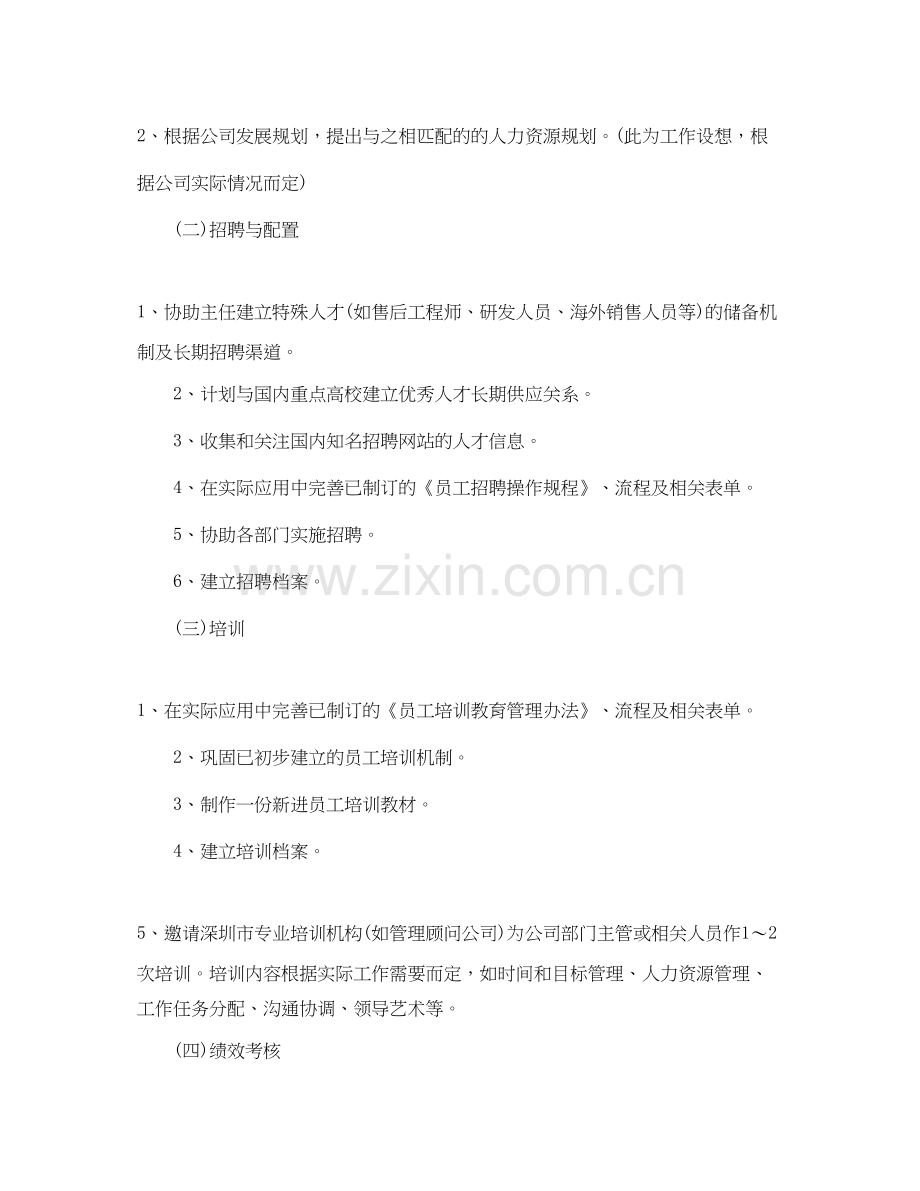 2、根据公司发展规划，提出与之相匹配的的人力资源规划。(此为工作设想，根据公司实际情况而定)

(二)招聘与配置

1、协助主任建立特殊人才(如售后工程师、研发人员、海外销售人员等)的储备机制及长期招聘渠道。

2、计划与国内重点高校建立优秀人才长期供应关系。

3、收集和关注国内知名招聘网站的人才信息。

4、在实际应用中完善已制订的《员工招聘操作规程》、流程及相关表单。

5、协助各部门实施招聘。

6、建立招聘档案。

www.zixin.com.cn

(三)培训

1、在实际应用中完善已制订的《员工培训教育管理办法》、流程及相关表单。

2、巩固已初步建立的员工培训机制。

3、制作一份新进员工培训教材。

4、建立培训档案。

5、邀请深圳市专业培训机构(如管理顾问公司)为公司部门主管或相关人员作1～2次培训。培训内容根据实际工作需要而定，如时间和目标管理、人力资源管理、工作任务分配、沟通协调、领导艺术等。

(四)绩效考核